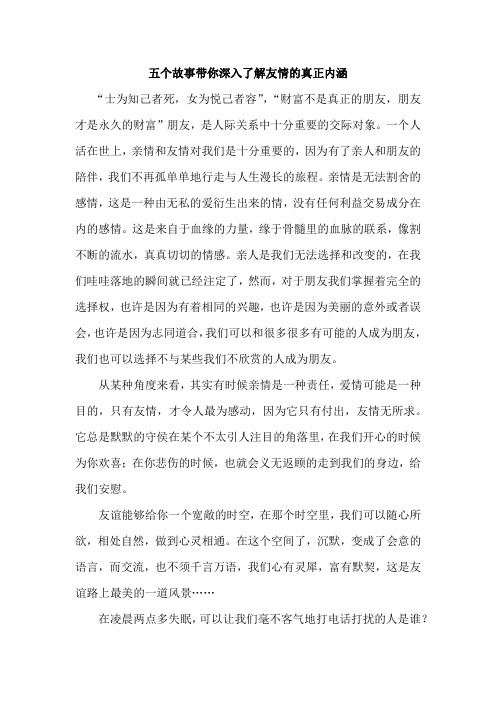 五个故事带你深入了解友情的真正内涵

“士为知己者死，女为悦己者容”，“财富不是真正的朋友，朋友才是永久的财富”朋友，是人际关系中十分重要的交际对象。一个人活在世上，亲情和友情对我们是十分重要的，因为有了亲人和朋友的陪伴，我们不再孤单单地行走与人生漫长的旅程。亲情是无法割舍的感情，这是一种由无私的爱衍生出来的情，没有任何利益交易成分在内的感情。这是来自于血缘的力量，缘于骨髓里的血脉的联系，像割不断的流水，真真切切的情感。亲人是我们无法选择和改变的，在我们哇哇落地的瞬间就已经注定了，然而，对于朋友我们掌握着完全的选择权，也许是因为有着相同的兴趣，也许是因为美丽的意外或者误会，也许是因为志同道合，我们可以和很多很多有可能的人成为朋友，我们也可以选择不与某些我们不欣赏的人成为朋友。

从某种角度来看，其实有时候亲情是一种责任，爱情可能是一种目的，只有友情，才令人最为感动，因为它只有付出，友情无所求。它总是默默的守候在某个不太引人注目的角落里，在我们开心的时候为你欢喜；在你悲伤的时候，也就会义无返顾的走到我们的身边，给我们安慰。

友谊能够给你一个宽敞的时空，在那个时空里，我们可以随心所欲，相处自然，做到心灵相通。在这个空间了，沉默，变成了会意的语言，而交流，也不须千言万语，我们心有灵犀，富有默契，这是友谊路上最美的一道风景……

在凌晨两点多失眠，可以让我们毫不客气地打电话打扰的人是谁？